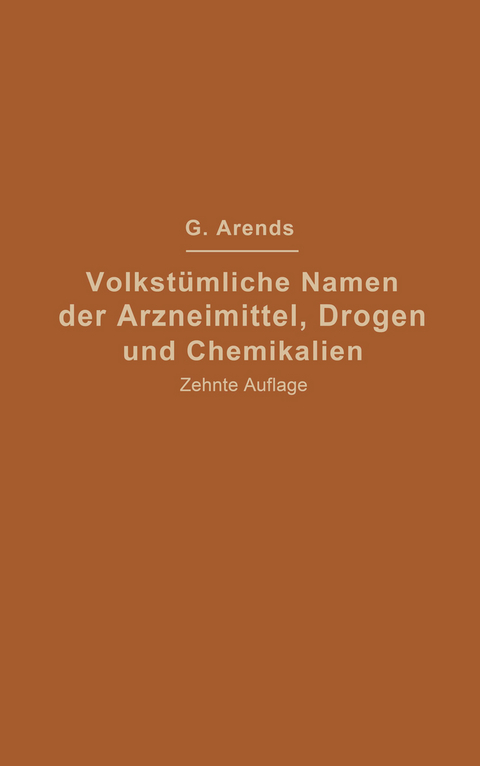 G. Arends

Volkstümliche Namen der Arzneimittel, Drogen und Chemikalien

Zehnte Auflage